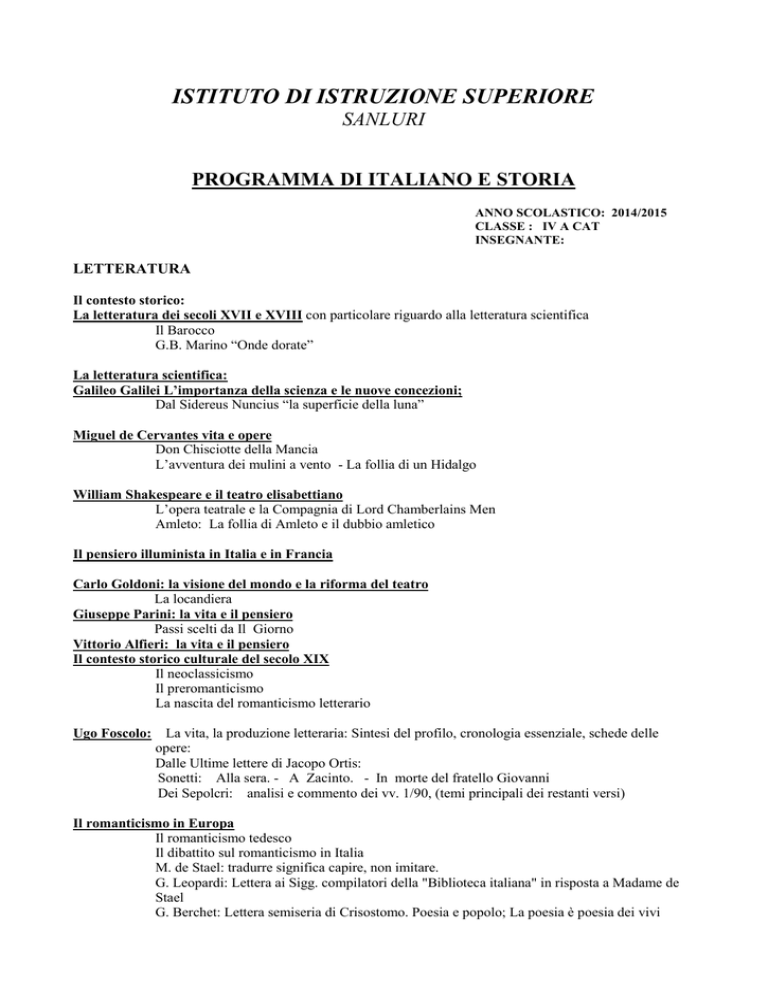 ISTITUTO DI ISTRUZIONE SUPERIORE
SANLURI

PROGRAMMA DI ITALIANO E STORIA

ANNO SCOLASTICO: 2014/2015
CLASSE : IV A CAT
INSEGNANTE:

LETTERATURA

Il contesto storico:
La letteratura dei secoli XVII e XVIII con particolare riguardo alla letteratura scientifica
Il Barocco
G.B. Marino “Onde dorate”

La letteratura scientifica:
Galileo Galilei L’importanza della scienza e le nuove concezioni;
Dal Sidereus Nuncius “la superficie della luna”

Miguel de Cervantes vita e opere
Don Chisciotte della Mancia
L’avventura dei mulini a vento - La follia di un Hidalgo

William Shakespeare e il teatro elisabettiano
L’opera teatrale e la Compagnia di Lord Chamberlains Men
Amleto: La follia di Amleto e il dubbio amletico

Il pensiero illuminista in Italia e in Francia

Carlo Goldoni: la visione del mondo e la riforma del teatro
La locandiera
Giuseppe Parini: la vita e il pensiero
Passi scelti da Il Giorno
Vittorio Alfieri: la vita e il pensiero
Il contesto storico culturale del secolo XIX
Il neoclassicismo
Il preromanticismo
La nascita del romanticismo letterario

Ugo Foscolo: La vita, la produzione letteraria: Sintesi del profilo, cronologia essenziale, schede delle opere:
Dalle Ultime lettere di Jacopo Ortis:
Sonetti: Alla sera. - A Zacinto. - In morte del fratello Giovanni
Dei Sepolcri: analisi e commento dei vv. 1/90, (temi principali dei restanti versi)

Il romanticismo in Europa
Il romanticismo tedesco
Il dibattito sul romanticismo in Italia
M. de Stael: tradurre significa capire, non imitare.
G. Leopardi: Lettera ai Sigg. compilatori della "Biblioteca italiana" in risposta a Madame de Stael
G. Berchet: Lettera semiseria di Crisostomo. Poesia e popolo; La poesia è poesia dei vivi